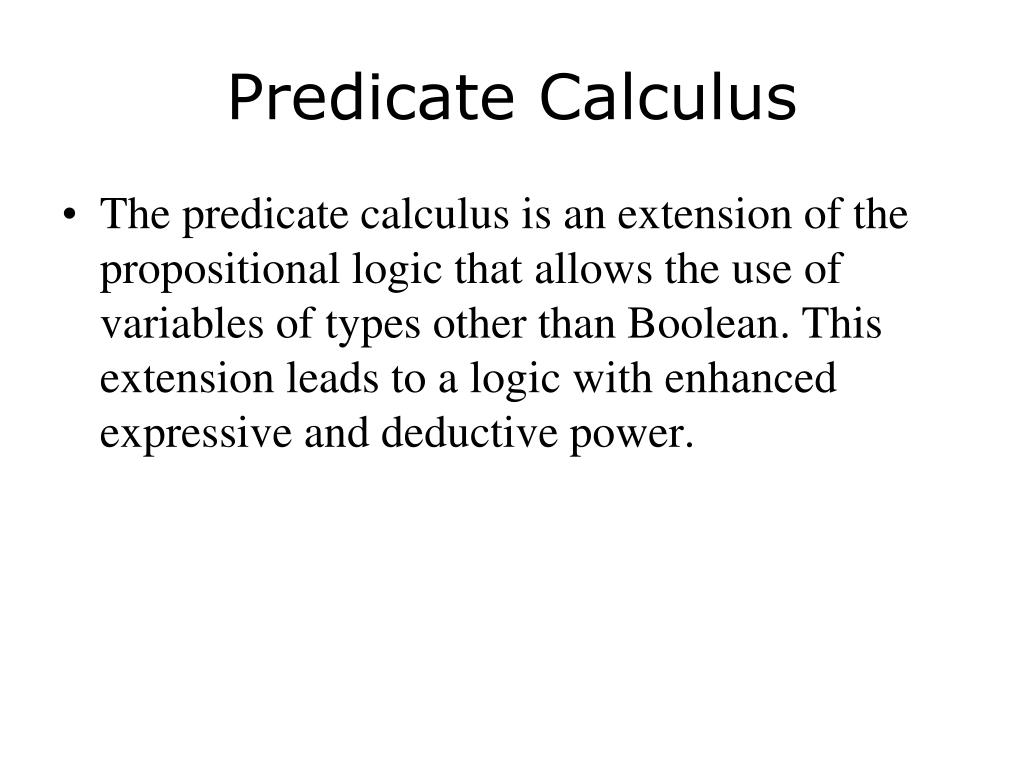 Predicate Calculus

• The predicate calculus is an extension of the propositional logic that allows the use of variables of types other than Boolean. This extension leads to a logic with enhanced expressive and deductive power.